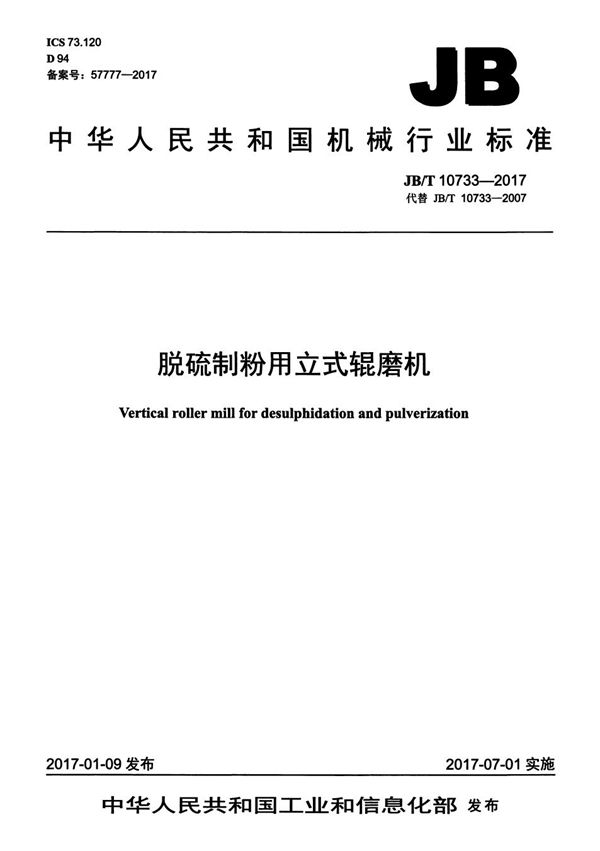 ICS 73.120
D 94
备案号：57777—2017

JB

中华人民共和国机械行业标准

JB/T 10733—2017
代替 JB/T 10733—2007

脱硫制粉用立式辊磨机

Vertical roller mill for desulphidation and pulverization

2017-01-09 发布

2017-07-01 实施

中华人民共和国工业和信息化部 发布